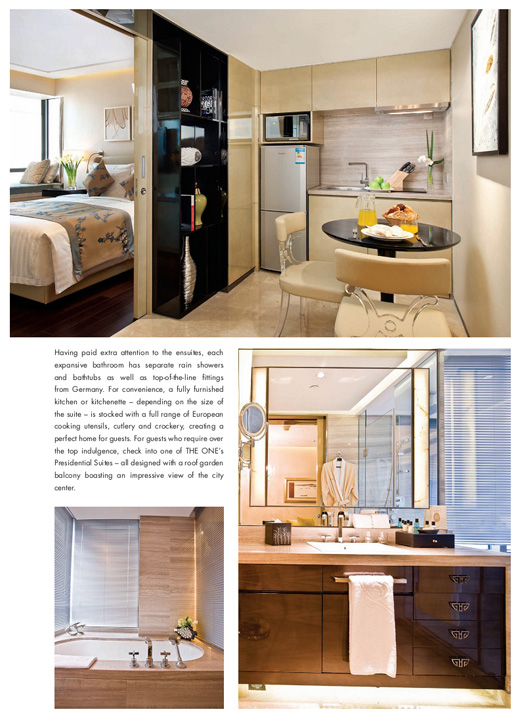 Having paid extra attention to the ensuites, each expansive bathroom has separate rain showers and bathtubs as well as top-of-the-line fittings from Germany. For convenience, a fully furnished kitchen or kitchenette – depending on the size of the suite – is stocked with a full range of European cooking utensils, cutlery and crockery, creating a perfect home for guests. For guests who require over the top indulgence, check into one of THE ONE's Presidential Suites – all designed with a roof garden balcony boasting an impressive view of the city center.